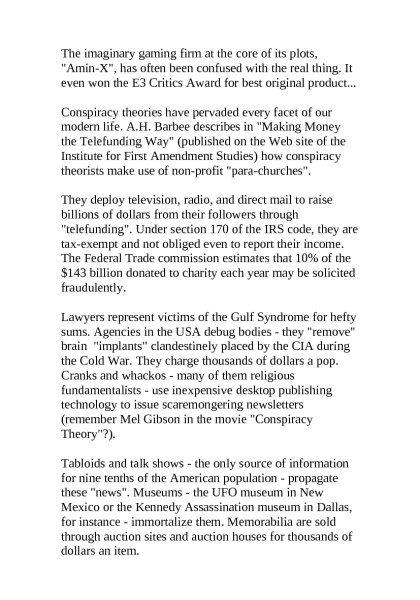 The imaginary gaming firm at the core of its plots, "Amin-X", has often been confused with the real thing. It even won the E3 Critics Award for best original product...

Conspiracy theories have pervaded every facet of our modern life. A.H. Barbee describes in "Making Money the Telefunding Way" (published on the Web site of the Institute for First Amendment Studies) how conspiracy theorists make use of non-profit "para-churches".

They deploy television, radio, and direct mail to raise billions of dollars from their followers through "telefunding". Under section 170 of the IRS code, they are tax-exempt and not obliged even to report their income. The Federal Trade commission estimates that 10% of the $143 billion donated to charity each year may be solicited fraudulently.

Lawyers represent victims of the Gulf Syndrome for hefty sums. Agencies in the USA debug bodies - they "remove" brain "implants" clandestinely placed by the CIA during the Cold War. They charge thousands of dollars a pop. Cranks and whackos - many of them religious fundamentalists - use inexpensive desktop publishing technology to issue scaremongering newsletters (remember Mel Gibson in the movie "Conspiracy Theory"?).

Tabloids and talk shows - the only source of information for nine tenths of the American population - propagate these "news". Museums - the UFO museum in New Mexico or the Kennedy Assassination museum in Dallas, for instance - immortalize them. Memorabilia are sold through auction sites and auction houses for thousands of dollars an item.